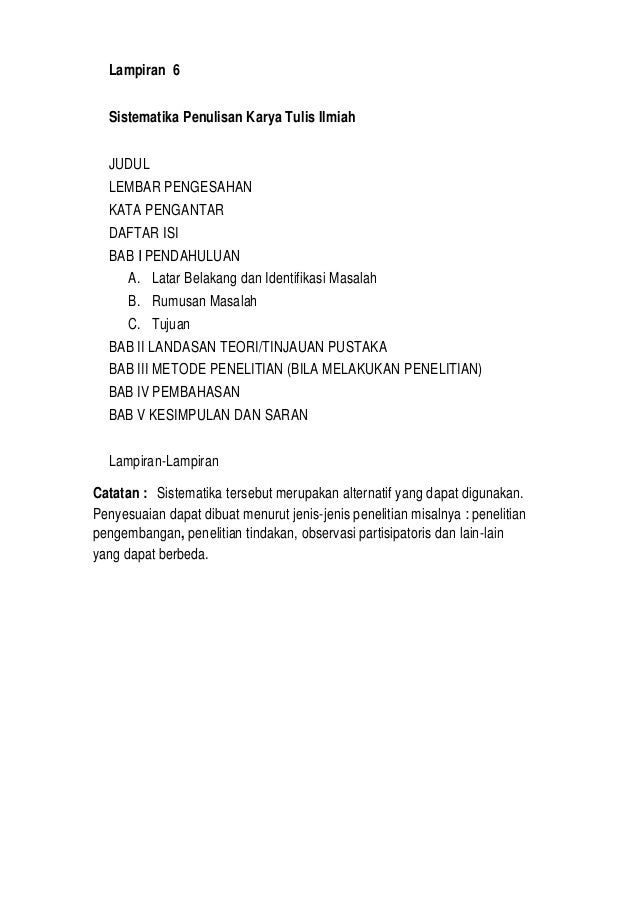 Lampiran 6

Sistematika Penulisan Karya Tulis Ilmiah

JUDUL
LEMBAR PENGESAHAN
KATA PENGANTAR
DAFTAR ISI
BAB I PENDAHULUAN
A. Latar Belakang dan Identifikasi Masalah
B. Rumusan Masalah
C. Tujuan
BAB II LANDASAN TEORI/TINJAUAN PUSTAKA
BAB III METODE PENELITIAN (BILA MELAKUKAN PENELITIAN)
BAB IV PEMBAHASAN
BAB V KESIMPULAN DAN SARAN

Lampiran-Lampiran

Catatan : Sistematika tersebut merupakan alternatif yang dapat digunakan. Penyesuaian dapat dibuat menurut jenis-jenis penelitian misalnya : penelitian pengembangan, penelitian tindakan, observasi partisipatoris dan lain-lain yang dapat berbeda.